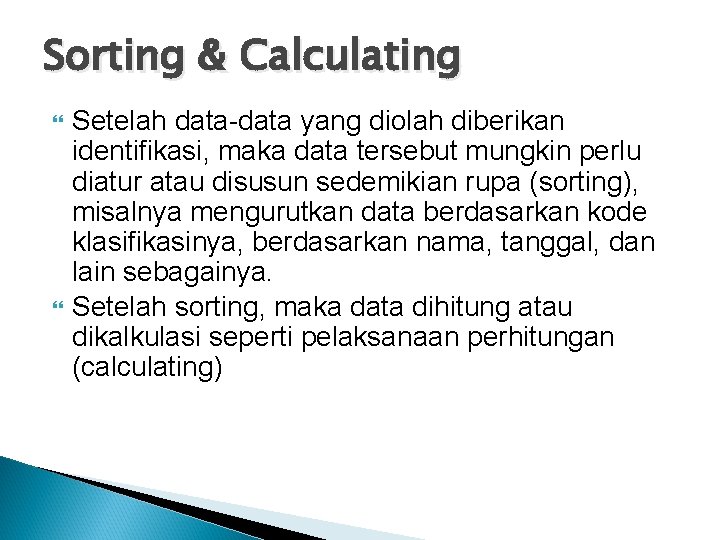 Sorting & Calculating

Setelah data-data yang diolah diberikan identifikasi, maka data tersebut mungkin perlu diatur atau disusun sedemikian rupa (sorting), misalnya mengurutkan data berdasarkan kode klasifikasinya, berdasarkan nama, tanggal, dan lain sebagainya.

Setelah sorting, maka data dihitung atau dikalkulasi seperti pelaksanaan perhitungan (calculating)